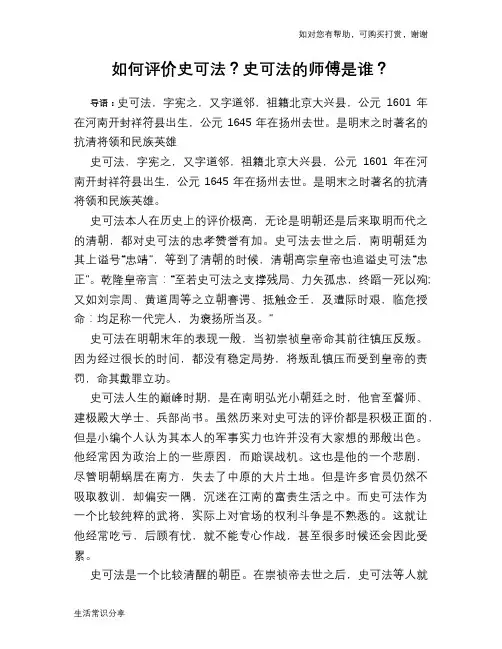 如对您有帮助，可购买打赏，谢谢

如何评价史可法？史可法的师傅是谁？

导语：史可法，字宪之，又字道邻，祖籍北京大兴县，公元 1601 年在河南开封祥符县出生，公元 1645 年在扬州去世。是明末之时著名的抗清将领和民族英雄

史可法，字宪之，又字道邻，祖籍北京大兴县，公元 1601 年在河南开封祥符县出生，公元 1645 年在扬州去世。是明末之时著名的抗清将领和民族英雄。

史可法本人在历史上的评价极高，无论是明朝还是后来取明而代之的清朝，都对史可法的忠孝赞誉有加。史可法去世之后，南明朝廷为其上谥号“忠靖”，等到了清朝的时候，清朝高宗皇帝也追谥史可法“忠正”。乾隆皇帝言：“至若史可法之支撑残局、力矢孤忠，终蹈一死以殉；又如刘宗周、黄道周等之立朝謇谔、抵触佥壬，及遭际时艰，临危授命：均足称一代完人，为褒扬所当及。”

史可法在明朝末年的表现一般，当初崇祯皇帝命其前往镇压反叛。因为经过很长的时间，都没有稳定局势，将叛乱镇压而受到皇帝的责罚，命其戴罪立功。

史可法人生的巅峰时期，是在南明弘光小朝廷之时，他官至督师、建极殿大学士、兵部尚书。虽然历来对史可法的评价都是积极正面的，但是小编个人认为其本人的军事实力也许并没有大家想的那般出色。他经常因为政治上的一些原因，而贻误战机。这也是他的一个悲剧，尽管明朝蜗居在南方，失去了中原的大片土地。但是许多官员仍然不吸取教训，却偏安一隅，沉迷在江南的富贵生活之中。而史可法作为一个比较纯粹的武将，实际上对官场的权利斗争是不熟悉的。这就让他经常吃亏，后顾有忧，就不能专心作战，甚至很多时候还会因此受累。

史可法是一个比较清醒的朝臣。在崇祯帝去世之后，史可法等人就

生活常识分享